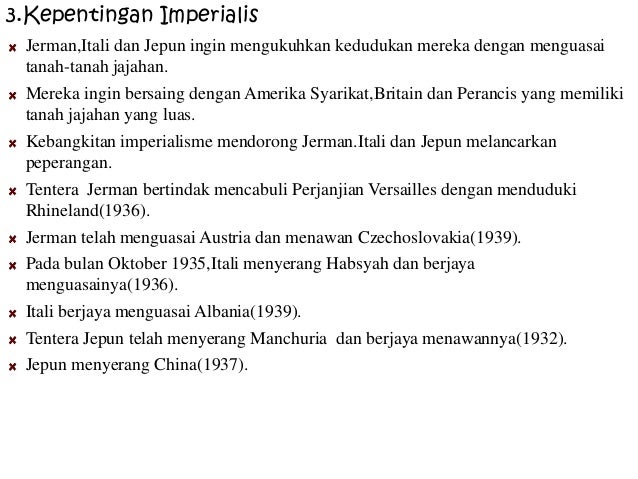 3.Kepentingan Imperialis

Jerman,Itali dan Jepun ingin mengukuhkan kedudukan mereka dengan menguasai tanah-tanah jajahan.

Mereka ingin bersaing dengan Amerika Syarikat,Britain dan Perancis yang memiliki tanah jajahan yang luas.

Kebangkitan imperialisme mendorong Jerman.Itali dan Jepun melancarkan peperangan.

Tentera Jerman bertindak mencabuli Perjanjian Versailles dengan menduduki Rhineland(1936).

Jerman telah menguasai Austria dan menawan Czechoslovakia(1939).

Pada bulan Oktober 1935,Itali menyerang Habsyah dan berjaya menguasainya(1936).

Itali berjaya menguasai Albania(1939).

Tentera Jepun telah menyerang Manchuria dan berjaya menawannya(1932).

Jepun menyerang China(1937).